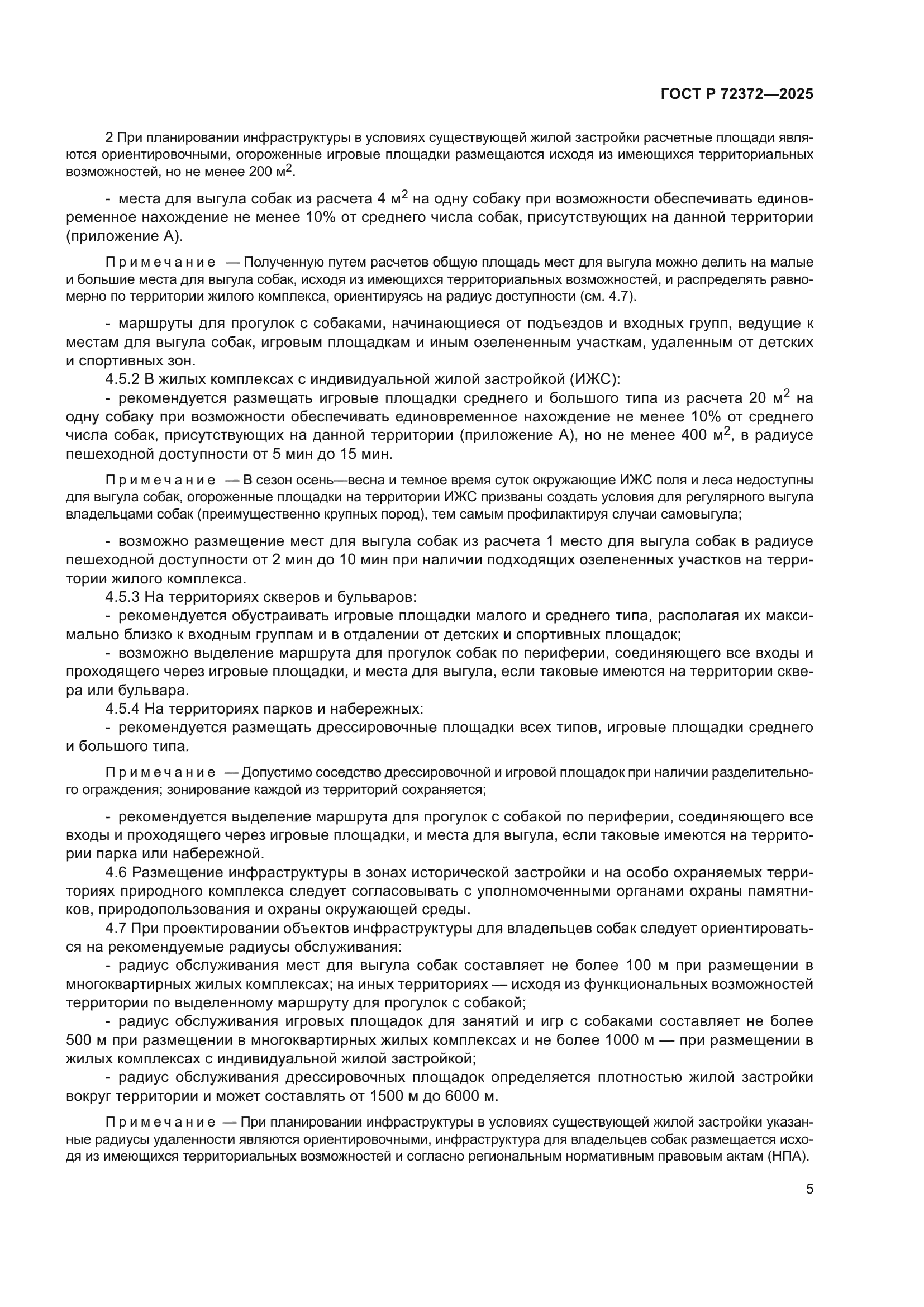 ГОСТ Р 72372—2025

2 При планировании инфраструктуры в условиях существующей жилой застройки расчетные площади являются ориентировочными, огороженные игровые площадки размещаются исходя из имеющихся территориальных возможностей, но не менее 200 $м^2$.

- места для выгула собак из расчета 4 $м^2$ на одну собаку при возможности обеспечивать единовременное нахождение не менее 10% от среднего числа собак, присутствующих на данной территории (приложение А).

Примечание — Полученную путем расчетов общую площадь мест для выгула можно делить на малые и большие места для выгула собак, исходя из имеющихся территориальных возможностей, и распределять равномерно по территории жилого комплекса, ориентируясь на радиус доступности (см. 4.7).

- маршруты для прогулок с собаками, начинающиеся от подъездов и входных групп, ведущие к местам для выгула собак, игровым площадкам и иным озелененным участкам, удаленным от детских и спортивных зон.

4.5.2 В жилых комплексах с индивидуальной жилой застройкой (ИЖС):

- рекомендуется размещать игровые площадки среднего и большого типа из расчета 20 $м^2$ на одну собаку при возможности обеспечивать единовременное нахождение не менее 10% от среднего числа собак, присутствующих на данной территории (приложение А), но не менее 400 $м^2$, в радиусе пешеходной доступности от 5 мин до 15 мин.

Примечание — В сезон осень—весна и темное время суток окружающие ИЖС поля и леса недоступны для выгула собак, огороженные площадки на территории ИЖС призваны создать условия для регулярного выгула владельцами собак (преимущественно крупных пород), тем самым профилактируя случаи самовыгула;

- возможно размещение мест для выгула собак из расчета 1 место для выгула собак в радиусе пешеходной доступности от 2 мин до 10 мин при наличии подходящих озелененных участков на территории жилого комплекса.

4.5.3 На территориях скверов и бульваров:

- рекомендуется обустраивать игровые площадки малого и среднего типа, располагая их максимально близко к входным группам и в отдалении от детских и спортивных площадок;

- возможно выделение маршрута для прогулок собак по периферии, соединяющего все входы и проходящего через игровые площадки, и места для выгула, если таковые имеются на территории сквера или бульвара.

4.5.4 На территориях парков и набережных:

- рекомендуется размещать дрессировочные площадки всех типов, игровые площадки среднего и большого типа.

Примечание — Допустимо соседство дрессировочной и игровой площадок при наличии разделительного ограждения; зонирование каждой из территорий сохраняется;

- рекомендуется выделение маршрута для прогулок с собакой по периферии, соединяющего все входы и проходящего через игровые площадки, и места для выгула, если таковые имеются на территории парка или набережной.

4.6 Размещение инфраструктуры в зонах исторической застройки и на особо охраняемых территориях природного комплекса следует согласовывать с уполномоченными органами охраны памятников, природопользования и охраны окружающей среды.

4.7 При проектировании объектов инфраструктуры для владельцев собак следует ориентироваться на рекомендуемые радиусы обслуживания:

- радиус обслуживания мест для выгула собак составляет не более 100 м при размещении в многоквартирных жилых комплексах; на иных территориях — исходя из функциональных возможностей территории по выделенному маршруту для прогулок с собакой;

- радиус обслуживания игровых площадок для занятий и игр с собаками составляет не более 500 м при размещении в многоквартирных жилых комплексах и не более 1000 м — при размещении в жилых комплексах с индивидуальной жилой застройкой;

- радиус обслуживания дрессировочных площадок определяется плотностью жилой застройки вокруг территории и может составлять от 1500 м до 6000 м.

Примечание — При планировании инфраструктуры в условиях существующей жилой застройки указанные радиусы удаленности являются ориентировочными, инфраструктура для владельцев собак размещается исходя из имеющихся территориальных возможностей и согласно региональным нормативным правовым актам (НПА).

5